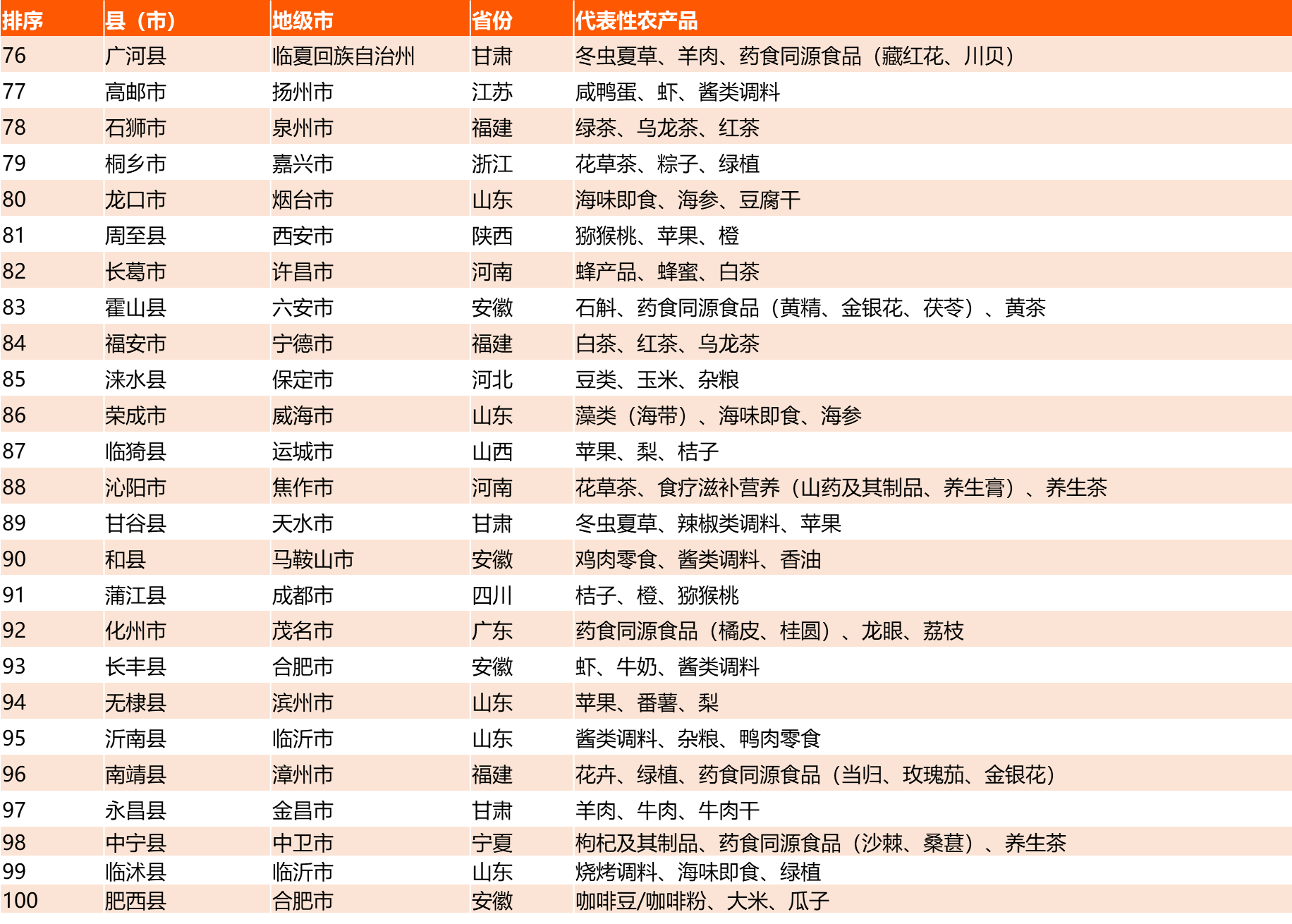 | 排序 | 县（市） | 地级市 | 省份 | 代表性农产品 |
|---|---|---|---|---|
| 76 | 广河县 | 临夏回族自治州 | 甘肃 | 冬虫夏草、羊肉、药食同源食品（藏红花、川贝） |
| 77 | 高邮市 | 扬州市 | 江苏 | 咸鸭蛋、虾、酱类调料 |
| 78 | 石狮市 | 泉州市 | 福建 | 绿茶、乌龙茶、红茶 |
| 79 | 桐乡市 | 嘉兴市 | 浙江 | 花草茶、粽子、绿植 |
| 80 | 龙口市 | 烟台市 | 山东 | 海味即食、海参、豆腐干 |
| 81 | 周至县 | 西安市 | 陕西 | 猕猴桃、苹果、橙 |
| 82 | 长葛市 | 许昌市 | 河南 | 蜂产品、蜂蜜、白茶 |
| 83 | 霍山县 | 六安市 | 安徽 | 石斛、药食同源食品（黄精、金银花、茯苓）、黄茶 |
| 84 | 福安市 | 宁德市 | 福建 | 白茶、红茶、乌龙茶 |
| 85 | 涞水县 | 保定市 | 河北 | 豆类、玉米、杂粮 |
| 86 | 荣成市 | 威海市 | 山东 | 藻类（海带）、海味即食、海参 |
| 87 | 临猗县 | 运城市 | 山西 | 苹果、梨、桔子 |
| 88 | 沁阳市 | 焦作市 | 河南 | 花草茶、食疗滋补营养（山药及其制品、养生膏）、养生茶 |
| 89 | 甘谷县 | 天水市 | 甘肃 | 冬虫夏草、辣椒类调料、苹果 |
| 90 | 和县 | 马鞍山市 | 安徽 | 鸡肉零食、酱类调料、香油 |
| 91 | 蒲江县 | 成都市 | 四川 | 桔子、橙、猕猴桃 |
| 92 | 化州市 | 茂名市 | 广东 | 药食同源食品（橘皮、桂圆）、龙眼、荔枝 |
| 93 | 长丰县 | 合肥市 | 安徽 | 虾、牛奶、酱类调料 |
| 94 | 无棣县 | 滨州市 | 山东 | 苹果、番薯、梨 |
| 95 | 沂南县 | 临沂市 | 山东 | 酱类调料、杂粮、鸭肉零食 |
| 96 | 南靖县 | 漳州市 | 福建 | 花卉、绿植、药食同源食品（当归、玫瑰茄、金银花） |
| 97 | 永昌县 | 金昌市 | 甘肃 | 羊肉、牛肉、牛肉干 |
| 98 | 中宁县 | 中卫市 | 宁夏 | 枸杞及其制品、药食同源食品（沙棘、桑葚）、养生茶 |
| 99 | 临沭县 | 临沂市 | 山东 | 烧烤调料、海味即食、绿植 |
| 100 | 肥西县 | 合肥市 | 安徽 | 咖啡豆/咖啡粉、大米、瓜子 |